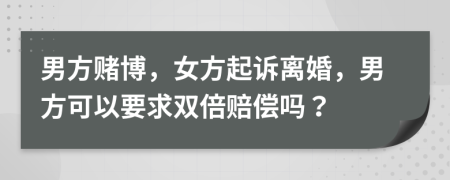 男方赌博，女方起诉离婚，男方可以要求双倍赔偿吗？